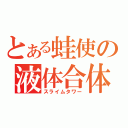 とある蛙使の
液体合体
スライムタワー